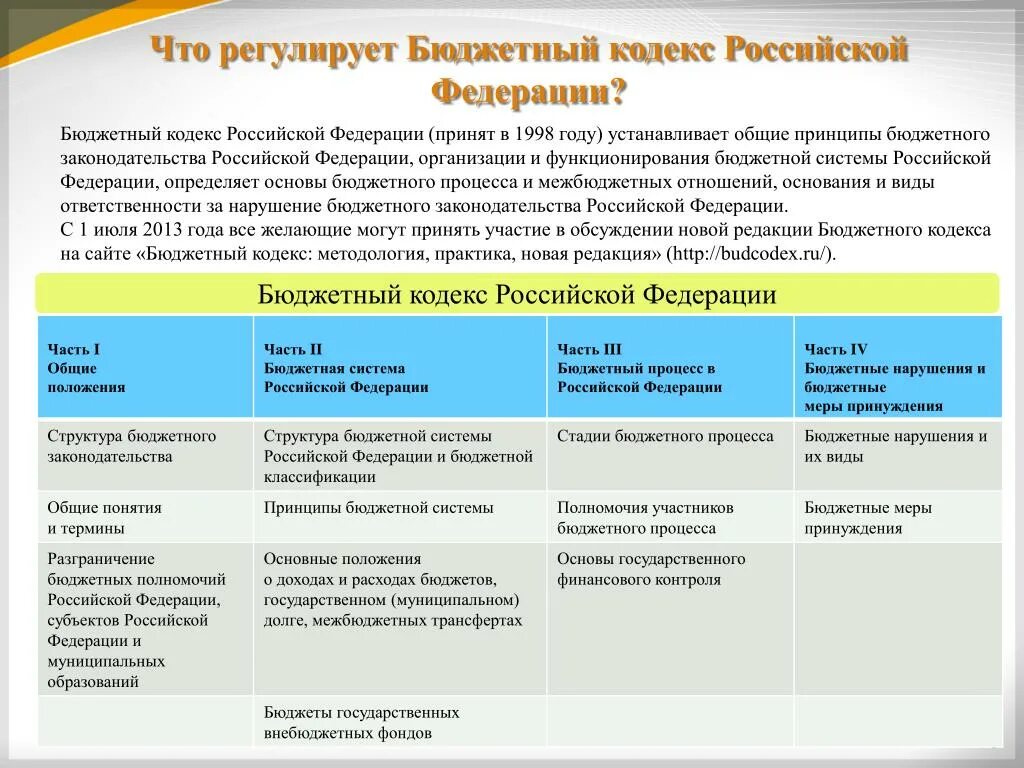 Что регулирует Бюджетный кодекс Российской Федерации?

Бюджетный кодекс Российской Федерации (принят в 1998 году) устанавливает общие принципы бюджетного законодательства Российской Федерации, организации и функционирования бюджетной системы Российской Федерации, определяет основы бюджетного процесса и межбюджетных отношений, основания и виды ответственности за нарушение бюджетного законодательства Российской Федерации.
С 1 июля 2013 года все желающие могут принять участие в обсуждении новой редакции Бюджетного кодекса на сайте «Бюджетный кодекс: методология, практика, новая редакция» (http://budcodex.ru/).

Бюджетный кодекс Российской Федерации

| Часть I Общие положения | Часть II Бюджетная система Российской Федерации | Часть III Бюджетный процесс в Российской Федерации | Часть IV Бюджетные нарушения и бюджетные меры принуждения |
|---|---|---|---|
| Структура бюджетного законодательства | Структура бюджетной системы Российской Федерации и бюджетной классификации | Стадии бюджетного процесса | Бюджетные нарушения и их виды |
| Общие понятия и термины | Принципы бюджетной системы | Полномочия участников бюджетного процесса | Бюджетные меры принуждения |
| Разграничение бюджетных полномочий Российской Федерации, субъектов Российской Федерации и муниципальных образований | Основные положения о доходах и расходах бюджетов, государственном (муниципальном) долге, межбюджетных трансфертах | Основы государственного финансового контроля | |
| | Бюджеты государственных внебюджетных фондов | | |